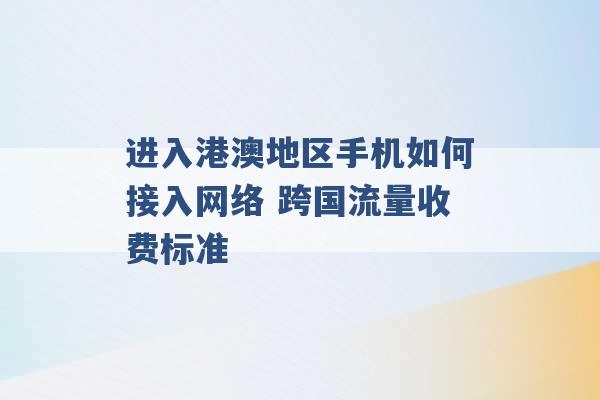 进入港澳地区手机如何接入网络 跨国流量收费标准